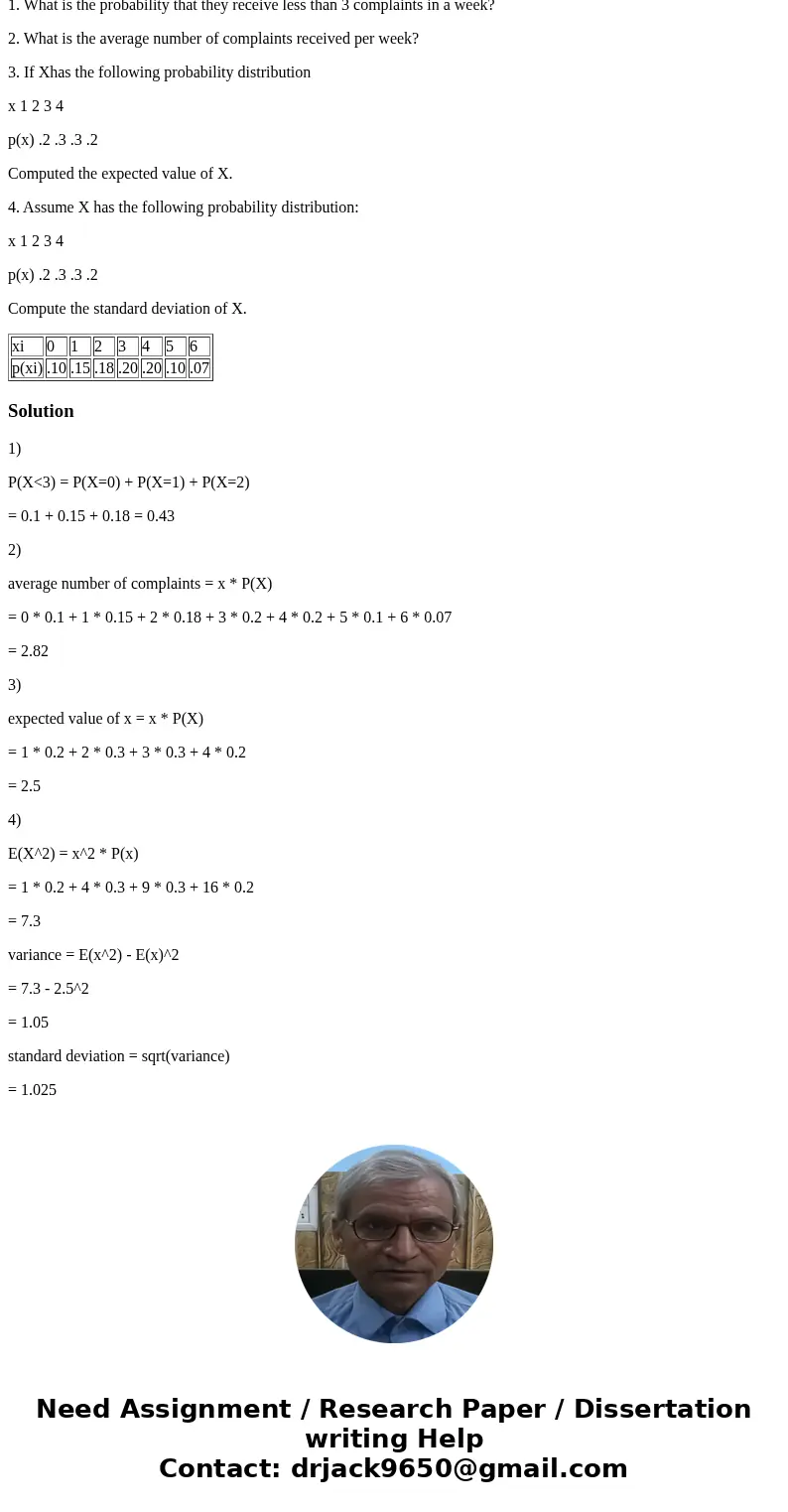 1. What is the probability that they receive less than 3 complaints in a week?

2. What is the average number of complaints received per week?

3. If Xhas the following probability distribution

x 1 2 3 4

p(x) .2 .3 .3 .2

Computed the expected value of X.

4. Assume X has the following probability distribution:

x 1 2 3 4

p(x) .2 .3 .3 .2

Compute the standard deviation of X.

| xi | 0 | 1 | 2 | 3 | 4 | 5 | 6 |
|---|---|---|---|---|---|---|---|
| p(xi) | .10 | .15 | .18 | .20 | .20 | .10 | .07 |

Solution

1)

P(X<3) = P(X=0) + P(X=1) + P(X=2)

= 0.1 + 0.15 + 0.18 = 0.43

2)

average number of complaints = x * P(X)

= 0 * 0.1 + 1 * 0.15 + 2 * 0.18 + 3 * 0.2 + 4 * 0.2 + 5 * 0.1 + 6 * 0.07

= 2.82

3)

expected value of x = x * P(X)

= 1 * 0.2 + 2 * 0.3 + 3 * 0.3 + 4 * 0.2

= 2.5

4)

E(X^2) = x^2 * P(x)

= 1 * 0.2 + 4 * 0.3 + 9 * 0.3 + 16 * 0.2

= 7.3

variance = E(x^2) - E(x)^2

= 7.3 - 2.5^2

= 1.05

standard deviation = sqrt(variance)

= 1.025

Need Assignment / Research Paper / Dissertation writing Help
Contact: drjack9650@gmail.com